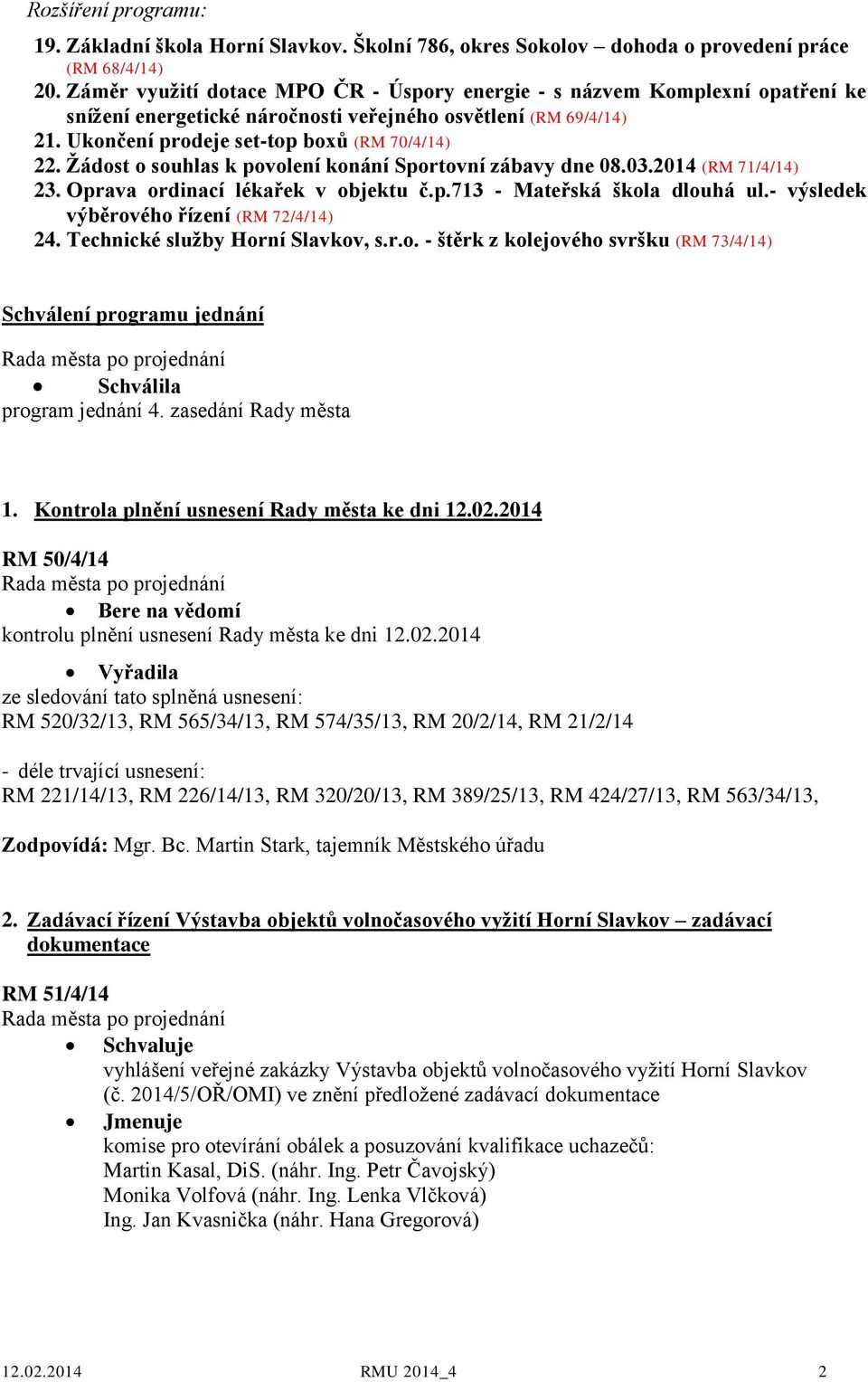 Rozšíření programu:

19. Základní škola Horní Slavkov. Školní 786, okres Sokolov – dohoda o provedení práce (RM 68/4/14)
20. Záměr využití dotace MPO ČR - Úspory energie - s názvem Komplexní opatření ke snížení energetické náročnosti veřejného osvětlení (RM 69/4/14)
21. Ukončení prodeje set-top boxů (RM 70/4/14)
22. Žádost o souhlas k povolení konání Sportovní zábavy dne 08.03.2014 (RM 71/4/14)
23. Oprava ordinací lékařek v objektu č.p.713 - Mateřská škola dlouhá ul.- výsledek výběrového řízení (RM 72/4/14)
24. Technické služby Horní Slavkov, s.r.o. - štěrk z kolejového svršku (RM 73/4/14)

Schválení programu jednání

Rada města po projednání
• Schválila
program jednání 4. zasedání Rady města

1. Kontrola plnění usnesení Rady města ke dni 12.02.2014

RM 50/4/14
Rada města po projednání
• Bere na vědomí
kontrolu plnění usnesení Rady města ke dni 12.02.2014

• Vyřadila
ze sledování tato splněná usnesení:
RM 520/32/13, RM 565/34/13, RM 574/35/13, RM 20/2/14, RM 21/2/14

- déle trvající usnesení:
RM 221/14/13, RM 226/14/13, RM 320/20/13, RM 389/25/13, RM 424/27/13, RM 563/34/13,

Zodpovídá: Mgr. Bc. Martin Stark, tajemník Městského úřadu

2. Zadávací řízení Výstavba objektů volnočasového vyžití Horní Slavkov – zadávací dokumentace

RM 51/4/14
Rada města po projednání
• Schvaluje
vyhlášení veřejné zakázky Výstavba objektů volnočasového vyžití Horní Slavkov (č. 2014/5/OŘ/OMI) ve znění předložené zadávací dokumentace
• Jmenuje
komise pro otevírání obálek a posuzování kvalifikace uchazečů:
Martin Kasal, DiS. (náhr. Ing. Petr Čavojský)
Monika Volfová (náhr. Ing. Lenka Vlčková)
Ing. Jan Kvasnička (náhr. Hana Gregorová)

12.02.2014 RMU 2014_4 2